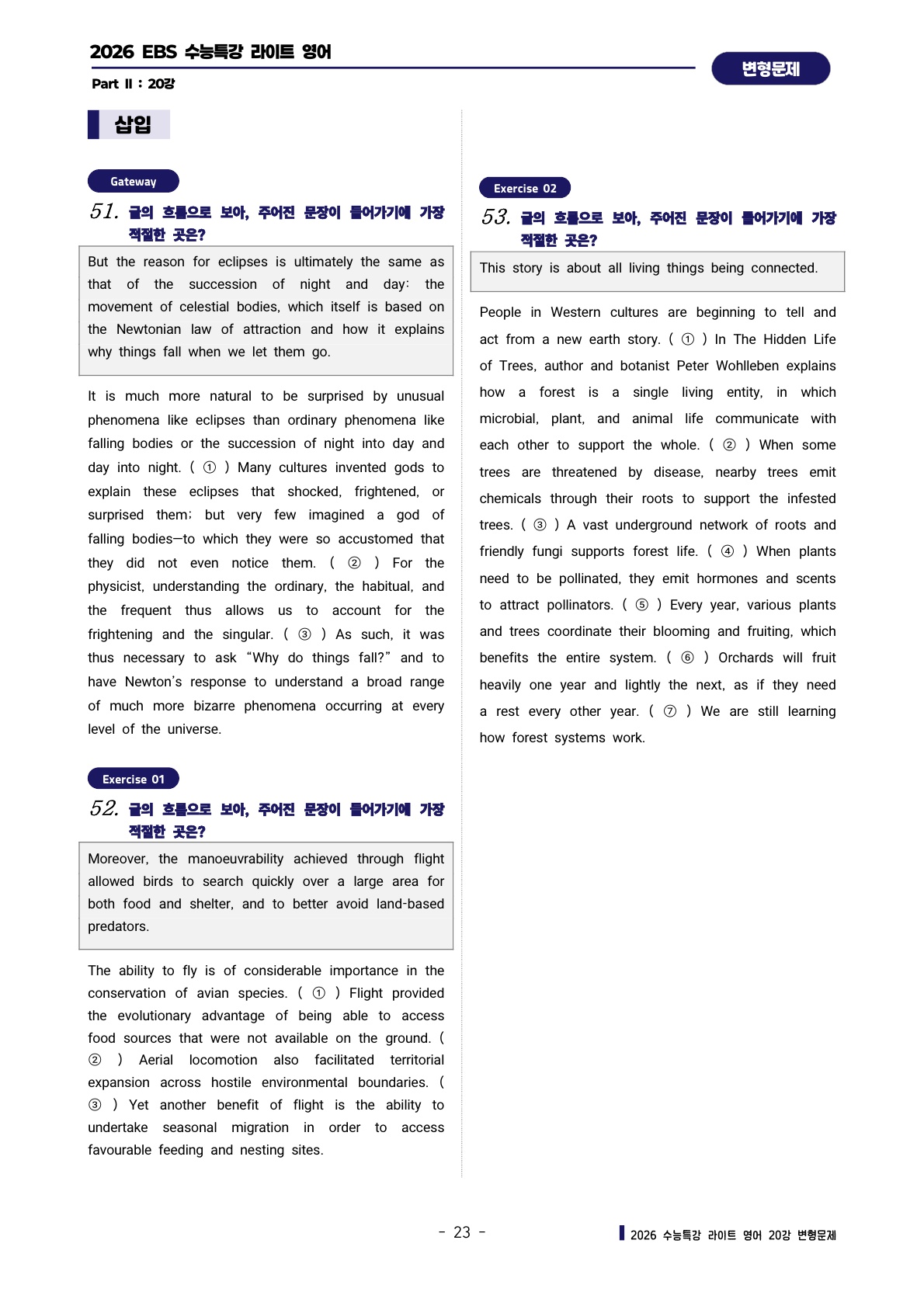 2026 EBS 수능특강 라이트 영어

Part Ⅱ : 20강

변형문제

삽입

Gateway

51. 글의 흐름으로 보아, 주어진 문장이 들어가기에 가장 적절한 곳은?

But the reason for eclipses is ultimately the same as that of the succession of night and day: the movement of celestial bodies, which itself is based on the Newtonian law of attraction and how it explains why things fall when we let them go.

It is much more natural to be surprised by unusual phenomena like eclipses than ordinary phenomena like falling bodies or the succession of night into day and day into night. ( ① ) Many cultures invented gods to explain these eclipses that shocked, frightened, or surprised them; but very few imagined a god of falling bodies—to which they were so accustomed that they did not even notice them. ( ② ) For the physicist, understanding the ordinary, the habitual, and the frequent thus allows us to account for the frightening and the singular. ( ③ ) As such, it was thus necessary to ask “Why do things fall?” and to have Newton’s response to understand a broad range of much more bizarre phenomena occurring at every level of the universe.

Exercise 01

52. 글의 흐름으로 보아, 주어진 문장이 들어가기에 가장 적절한 곳은?

Moreover, the manoeuvrability achieved through flight allowed birds to search quickly over a large area for both food and shelter, and to better avoid land-based predators.

The ability to fly is of considerable importance in the conservation of avian species. ( ① ) Flight provided the evolutionary advantage of being able to access food sources that were not available on the ground. ( ② ) Aerial locomotion also facilitated territorial expansion across hostile environmental boundaries. ( ③ ) Yet another benefit of flight is the ability to undertake seasonal migration in order to access favourable feeding and nesting sites.

Exercise 02

53. 글의 흐름으로 보아, 주어진 문장이 들어가기에 가장 적절한 곳은?

This story is about all living things being connected.

People in Western cultures are beginning to tell and act from a new earth story. ( ① ) In The Hidden Life of Trees, author and botanist Peter Wohlleben explains how a forest is a single living entity, in which microbial, plant, and animal life communicate with each other to support the whole. ( ② ) When some trees are threatened by disease, nearby trees emit chemicals through their roots to support the infested trees. ( ③ ) A vast underground network of roots and friendly fungi supports forest life. ( ④ ) When plants need to be pollinated, they emit hormones and scents to attract pollinators. ( ⑤ ) Every year, various plants and trees coordinate their blooming and fruiting, which benefits the entire system. ( ⑥ ) Orchards will fruit heavily one year and lightly the next, as if they need a rest every other year. ( ⑦ ) We are still learning how forest systems work.

- 23 -

2026 수능특강 라이트 영어 20강 변형문제